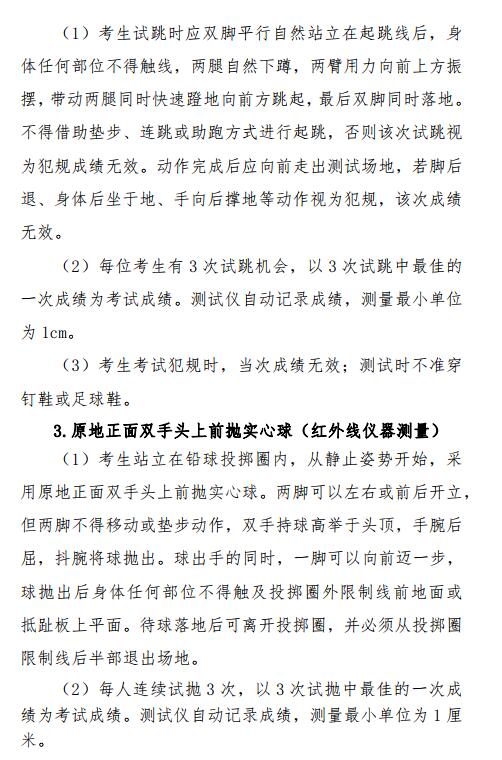 （1）考生试跳时应双脚平行自然站立在起跳线后，身体任何部位不得触线，两腿自然下蹲，两臂用力向前上方振摆，带动两腿同时快速蹬地向前方跳起，最后双脚同时落地。不得借助垫步、连跳或助跑方式进行起跳，否则该次试跳视为犯规成绩无效。动作完成后应向前走出测试场地，若脚后退、身体后坐于地、手向后撑地等动作视为犯规，该次成绩无效。

（2）每位考生有3次试跳机会，以3次试跳中最佳的一次成绩为考试成绩。测试仪自动记录成绩，测量最小单位为1cm。

（3）考生考试犯规时，当次成绩无效；测试时不准穿钉鞋或足球鞋。

3.原地正面双手头上前抛实心球（红外线仪器测量）

（1）考生站立在铅球投掷圈内，从静止姿势开始，采用原地正面双手头上前抛实心球。两脚可以左右或前后开立，但两脚不得移动或垫步动作，双手持球高举于头顶，手腕后屈，抖腕将球抛出。球出手的同时，一脚可以向前迈一步，球抛出后身体任何部位不得触及投掷圈外限制线前地面或抵趾板上平面。待球落地后可离开投掷圈，并必须从投掷圈限制线后半部退出场地。

（2）每人连续试抛3次，以3次试抛中最佳的一次成绩为考试成绩。测试仪自动记录成绩，测量最小单位为1厘米。